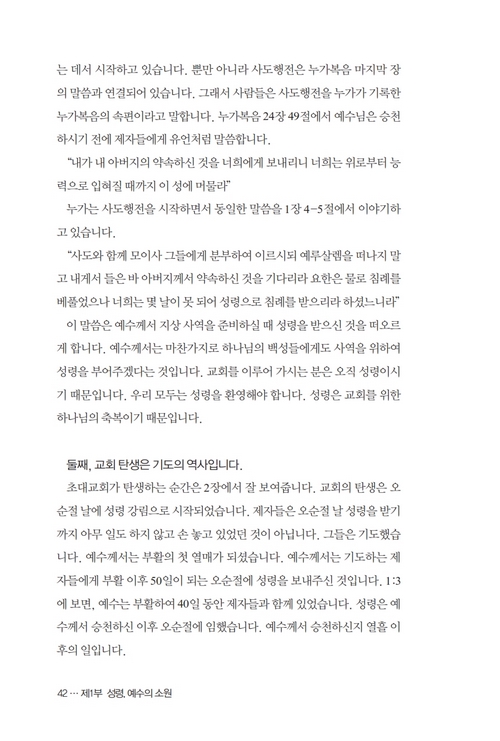 는 데서 시작하고 있습니다. 뿐만 아니라 사도행전은 누가복음 마지막 장의 말씀과 연결되어 있습니다. 그래서 사람들은 사도행전을 누가가 기록한 누가복음의 속편이라고 말합니다. 누가복음 24장 49절에서 예수님은 승천하시기 전에 제자들에게 유언처럼 말씀합니다.

"내가 내 아버지의 약속하신 것을 너희에게 보내리니 너희는 위로부터 능력으로 입혀질 때까지 이 성에 머물라"

누가는 사도행전을 시작하면서 동일한 말씀을 1장 4-5절에서 이야기하고 있습니다.

"사도와 함께 모이사 그들에게 분부하여 이르시되 예루살렘을 떠나지 말고 내게서 들은 바 아버지께서 약속하신 것을 기다리라 요한은 물로 침례를 베풀었으나 너희는 몇 날이 못 되어 성령으로 침례를 받으리라 하셨느니라"

이 말씀은 예수께서 지상 사역을 준비하실 때 성령을 받으신 것을 떠오르게 합니다. 예수께서는 마찬가지로 하나님의 백성들에게도 사역을 위하여 성령을 부어주겠다는 것입니다. 교회를 이루어 가시는 분은 오직 성령이시기 때문입니다. 우리 모두는 성령을 환영해야 합니다. 성령은 교회를 위한 하나님의 축복이기 때문입니다.

둘째, 교회 탄생은 기도의 역사입니다.

초대교회가 탄생하는 순간은 2장에서 잘 보여줍니다. 교회의 탄생은 오순절 날에 성령 강림으로 시작되었습니다. 제자들은 오순절 날 성령을 받기까지 아무 일도 하지 않고 손 놓고 있었던 것이 아닙니다. 그들은 기도했습니다. 예수께서는 부활의 첫 열매가 되셨습니다. 예수께서는 기도하는 제자들에게 부활 이후 50일이 되는 오순절에 성령을 보내주신 것입니다. 1:3에 보면, 예수는 부활하여 40일 동안 제자들과 함께 있었습니다. 성령은 예수께서 승천하신 이후 오순절에 임했습니다. 예수께서 승천하신지 열흘 이후의 일입니다.

42 … 제1부 성령, 예수의 소원